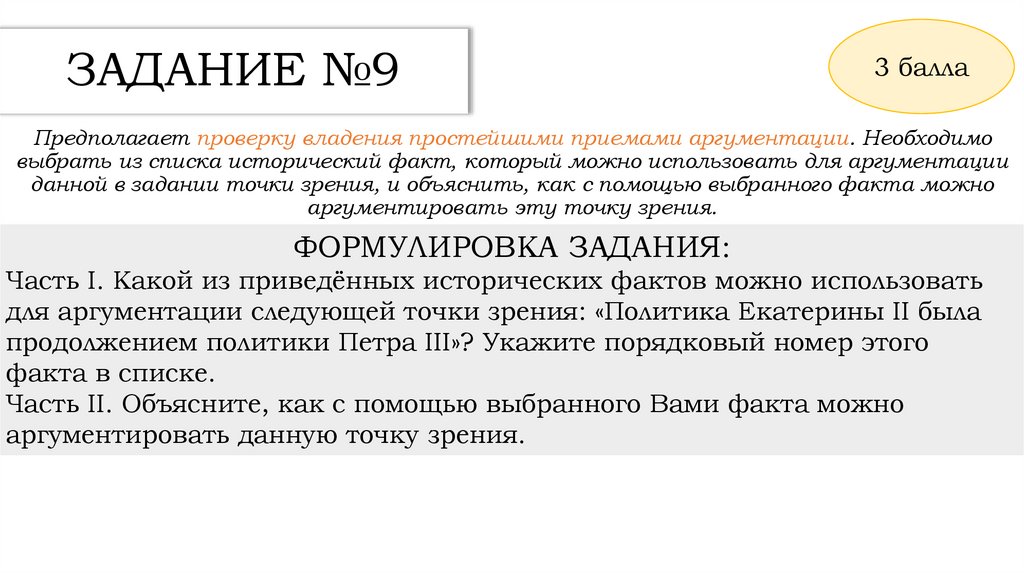 ЗАДАНИЕ №9

3 балла

Предполагает проверку владения простейшими приемами аргументации. Необходимо выбрать из списка исторический факт, который можно использовать для аргументации данной в задании точки зрения, и объяснить, как с помощью выбранного факта можно аргументировать эту точку зрения.

ФОРМУЛИРОВКА ЗАДАНИЯ:

Часть I. Какой из приведённых исторических фактов можно использовать для аргументации следующей точки зрения: «Политика Екатерины II была продолжением политики Петра III»? Укажите порядковый номер этого факта в списке.
Часть II. Объясните, как с помощью выбранного Вами факта можно аргументировать данную точку зрения.